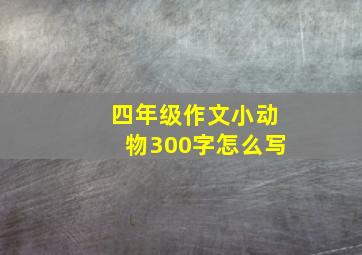 四年级作文小动物300字怎么写